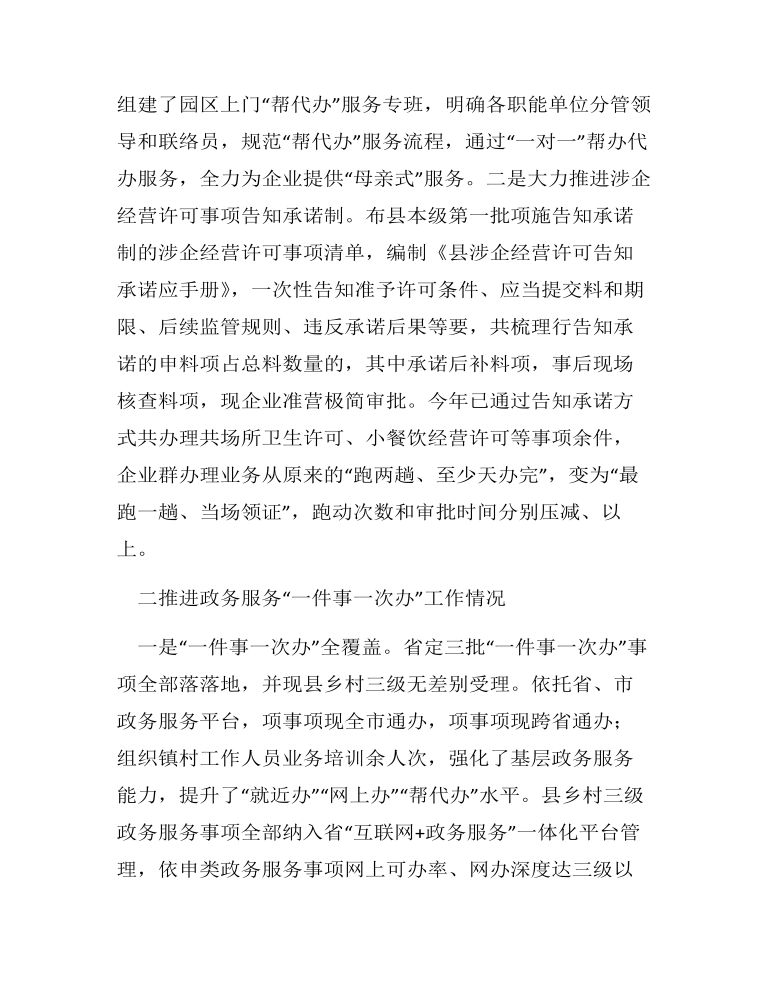 组建了园区上门“帮代办”服务专班，明确各职能单位分管领导和联络员，规范“帮代办”服务流程，通过“一对一”帮办代办服务，全力为企业提供“母亲式”服务。二是大力推进涉企经营许可事项告知承诺制。布县本级第一批项施告知承诺制的涉企经营许可事项清单，编制《县涉企经营许可告知承诺应手册》，一次性告知准予许可条件、应当提交料和期限、后续监管规则、违反承诺后果等要，共梳理行告知承诺的申料项占总料数量的，其中承诺后补料项，事后现场核查料项，现企业准营极简审批。今年已通过告知承诺方式共办理共场所卫生许可、小餐饮经营许可等事项余件，企业群办理业务从原来的“跑两趟、至少天办完”，变为“最跑一趟、当场领证”，跑动次数和审批时间分别压减、以上。

二推进政务服务“一件事一次办”工作情况

一是“一件事一次办”全覆盖。省定三批“一件事一次办”事项全部落落地，并现县乡村三级无差别受理。依托省、市政务服务平台，项事项现全市通办，项事项现跨省通办；组织镇村工作人员业务培训余人次，强化了基层政务服务能力，提升了“就近办”“网上办”“帮代办”水平。县乡村三级政务服务事项全部纳入省“互联网+政务服务”一体化平台管理，依申类政务服务事项网上可办率、网办深度达三级以